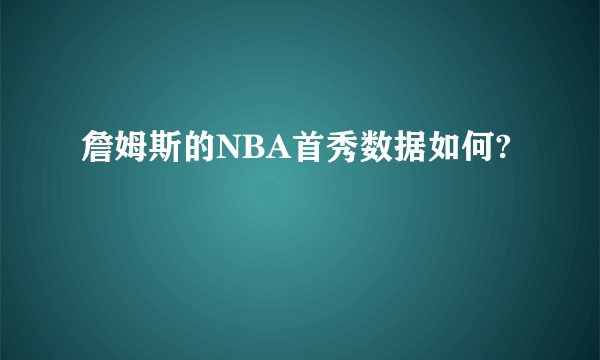 詹姆斯的NBA首秀数据如何?